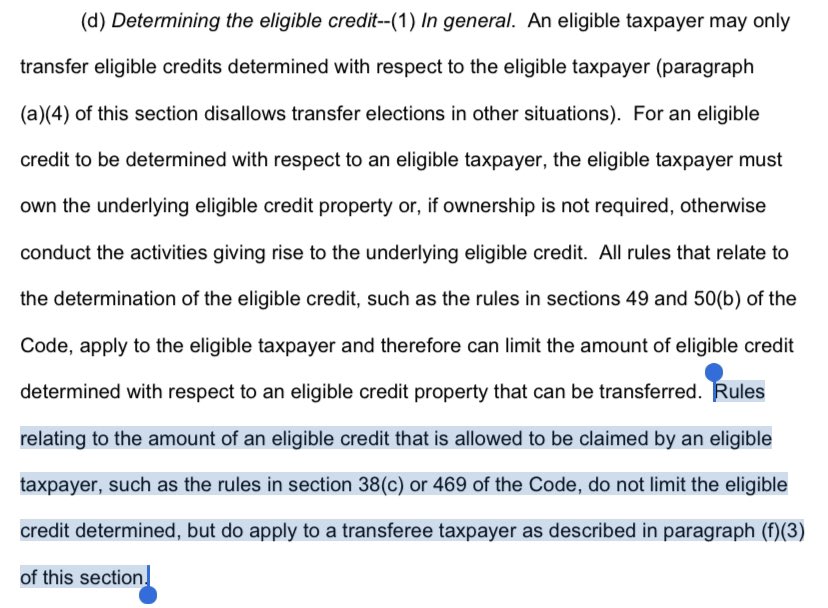 (d) Determining the eligible credit--(1) In general. An eligible taxpayer may only transfer eligible credits determined with respect to the eligible taxpayer (paragraph (a)(4) of this section disallows transfer elections in other situations). For an eligible credit to be determined with respect to an eligible taxpayer, the eligible taxpayer must own the underlying eligible credit property or, if ownership is not required, otherwise conduct the activities giving rise to the underlying eligible credit. All rules that relate to the determination of the eligible credit, such as the rules in sections 49 and 50(b) of the Code, apply to the eligible taxpayer and therefore can limit the amount of eligible credit determined with respect to an eligible credit property that can be transferred. Rules relating to the amount of an eligible credit that is allowed to be claimed by an eligible taxpayer, such as the rules in section 38(c) or 469 of the Code, do not limit the eligible credit determined, but do apply to a transferee taxpayer as described in paragraph (f)(3) of this section.